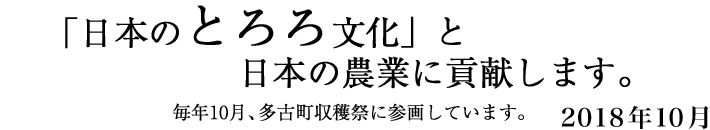 「日本のとろろ文化」と
日本の農業に貢献します。

毎年10月、多古町収穫祭に参画しています。 2018年10月